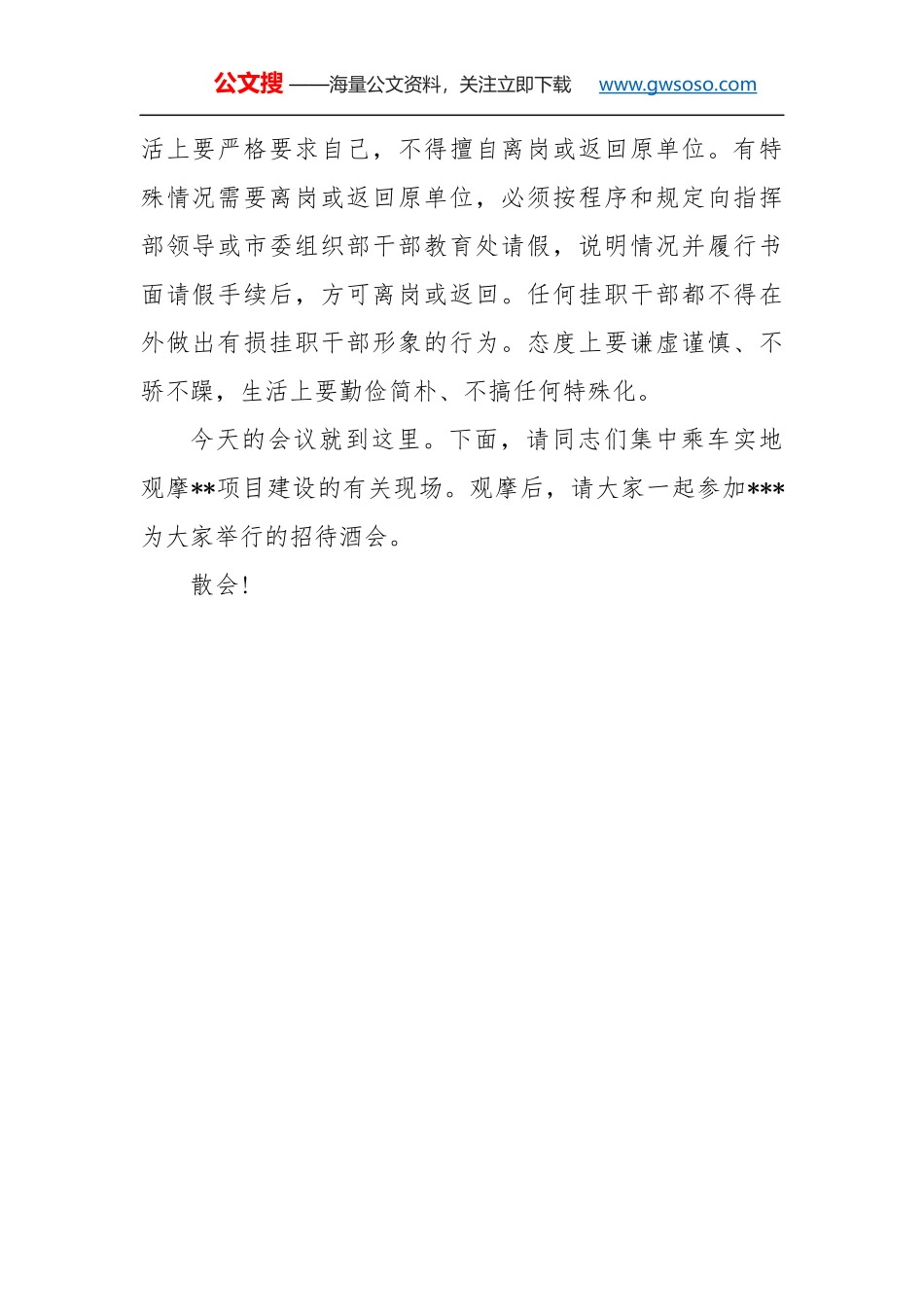 公文搜 ——海量公文资料，关注立即下载 www.gwsoso.com

活上要严格要求自己，不得擅自离岗或返回原单位。有特殊情况需要离岗或返回原单位，必须按程序和规定向指挥部领导或市委组织部干部教育处请假，说明情况并履行书面请假手续后，方可离岗或返回。任何挂职干部都不得在外做出有损挂职干部形象的行为。态度上要谦虚谨慎、不骄不躁，生活上要勤俭简朴、不搞任何特殊化。

今天的会议就到这里。下面，请同志们集中乘车实地观摩**项目建设的有关现场。观摩后，请大家一起参加***为大家举行的招待酒会。

散会!